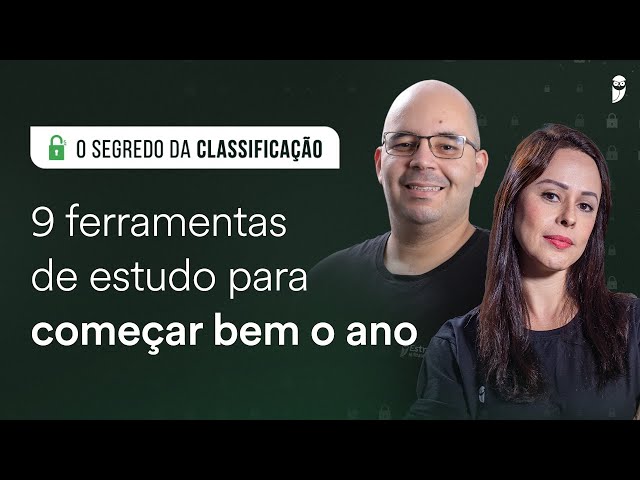 O SEGREDO DA CLASSIFICAÇÃO

9 ferramentas de estudo para começar bem o ano